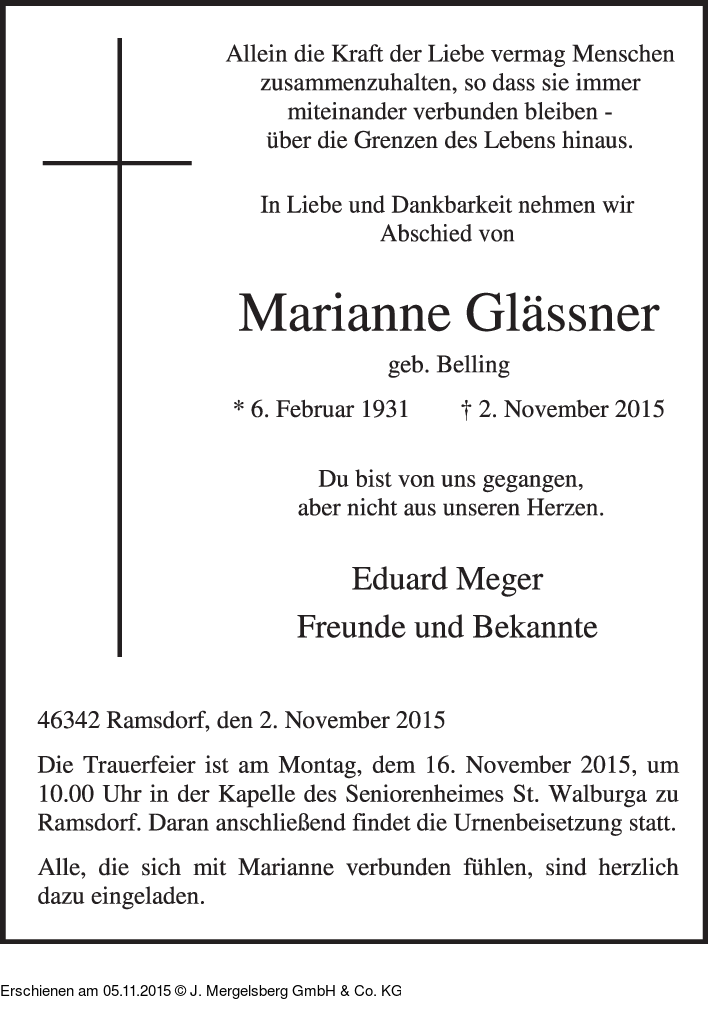 Allein die Kraft der Liebe vermag Menschen zusammenzuhalten, so dass sie immer miteinander verbunden bleiben - über die Grenzen des Lebens hinaus.

In Liebe und Dankbarkeit nehmen wir Abschied von

Marianne Glässner

geb. Belling

* 6. Februar 1931 † 2. November 2015

Du bist von uns gegangen, aber nicht aus unseren Herzen.

Eduard Meger
Freunde und Bekannte

46342 Ramsdorf, den 2. November 2015

Die Trauerfeier ist am Montag, dem 16. November 2015, um 10.00 Uhr in der Kapelle des Seniorenheimes St. Walburga zu Ramsdorf. Daran anschließend findet die Urnenbeisetzung statt.

Alle, die sich mit Marianne verbunden fühlen, sind herzlich dazu eingeladen.

Erschienen am 05.11.2015 © J. Mergelsberg GmbH & Co. KG